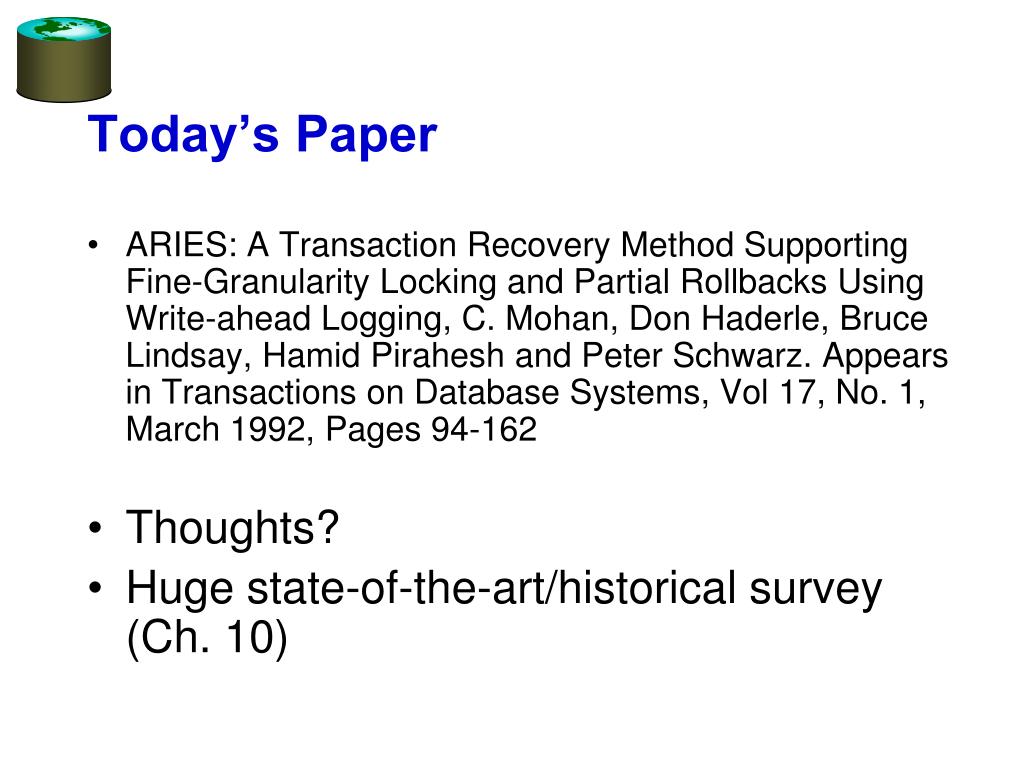 Today’s Paper

• ARIES: A Transaction Recovery Method Supporting Fine-Granularity Locking and Partial Rollbacks Using Write-ahead Logging, C. Mohan, Don Haderle, Bruce Lindsay, Hamid Pirahesh and Peter Schwarz. Appears in Transactions on Database Systems, Vol 17, No. 1, March 1992, Pages 94-162

• Thoughts?
• Huge state-of-the-art/historical survey (Ch. 10)